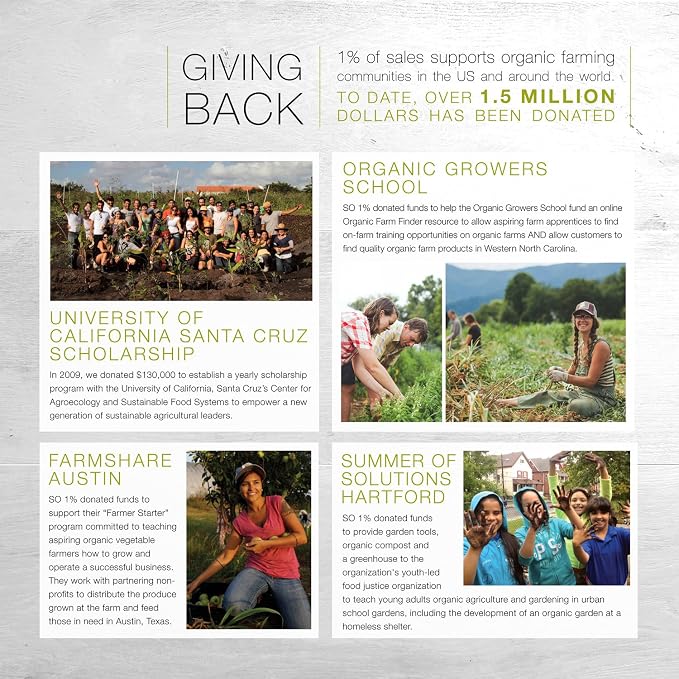 GIVING BACK

1% of sales supports organic farming communities in the US and around the world. TO DATE, OVER 1.5 MILLION DOLLARS HAS BEEN DONATED

UNIVERSITY OF CALIFORNIA SANTA CRUZ SCHOLARSHIP

In 2009, we donated $130,000 to establish a yearly scholarship program with the University of California, Santa Cruz's Center for Agroecology and Sustainable Food Systems to empower a new generation of sustainable agricultural leaders.

ORGANIC GROWERS SCHOOL

SO 1% donated funds to help the Organic Growers School fund an online Organic Farm Finder resource to allow aspiring farm apprentices to find on-farm training opportunities on organic farms AND allow customers to find quality organic farm products in Western North Carolina.

FARMSHARE AUSTIN

SO 1% donated funds to support their "Farmer Starter" program committed to teaching aspiring organic vegetable farmers how to grow and operate a successful business. They work with partnering non-profits to distribute the produce grown at the farm and feed those in need in Austin, Texas.

SUMMER OF SOLUTIONS HARTFORD

SO 1% donated funds to provide garden tools, organic compost and a greenhouse to the organization's youth-led food justice organization to teach young adults organic agriculture and gardening in urban school gardens, including the development of an organic garden at a homeless shelter.